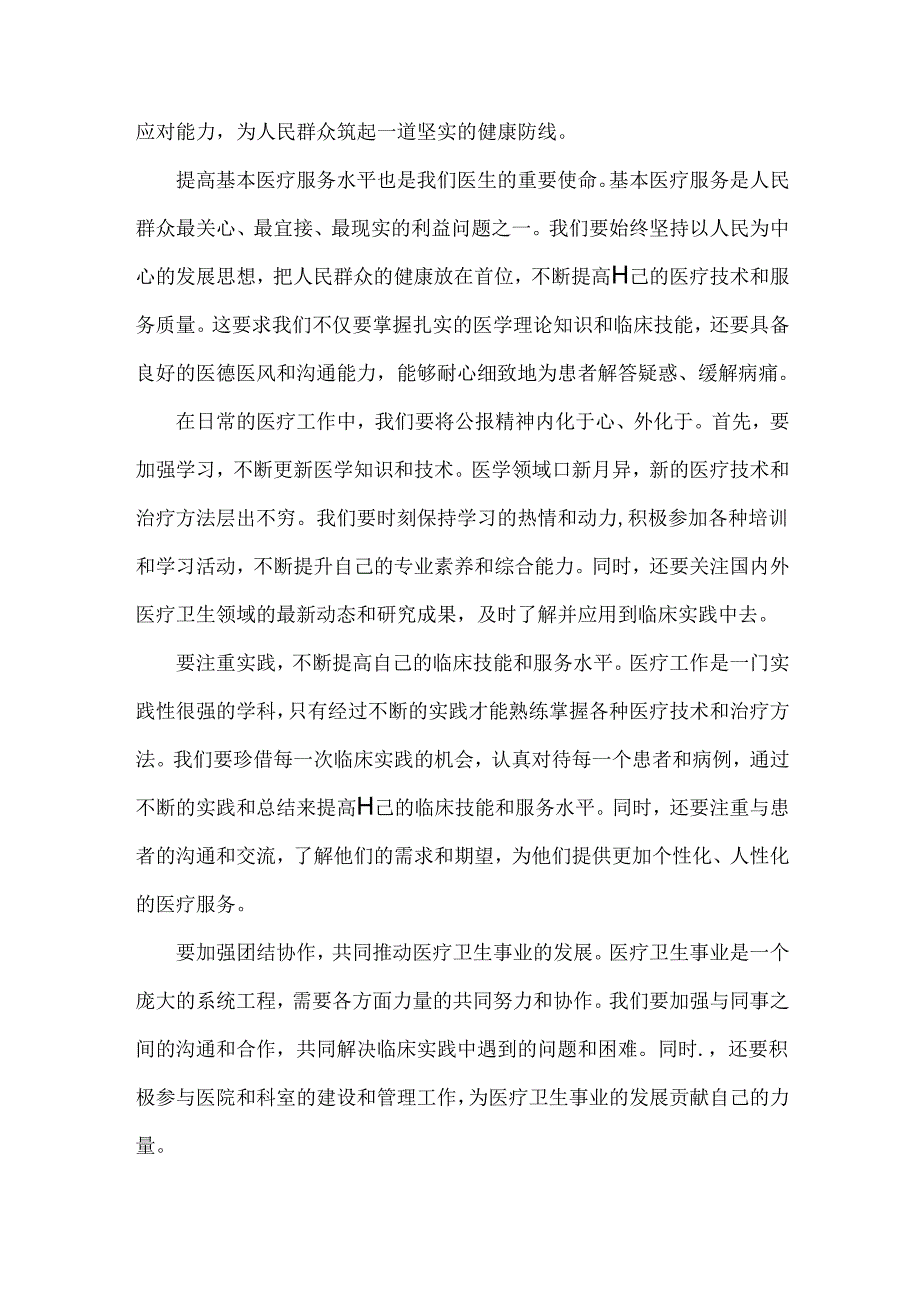 应对能力，为人民群众筑起一道坚实的健康防线。

提高基本医疗服务水平也是我们医生的重要使命。基本医疗服务是人民群众最关心、最直接、最现实的利益问题之一。我们要始终坚持以人民为中心的发展思想，把人民群众的健康放在首位，不断提高H己的医疗技术和服务质量。这要求我们不仅要掌握扎实的医学理论知识和临床技能，还要具备良好的医德医风和沟通能力，能够耐心细致地为患者解答疑惑、缓解病痛。

在日常的医疗工作中，我们要将公报精神内化于心、外化于。首先，要加强学习，不断更新医学知识和技术。医学领域口新月异，新的医疗技术和治疗方法层出不穷。我们要时刻保持学习的热情和动力，积极参加各种培训和学习活动，不断提升自己的专业素养和综合能力。同时，还要关注国内外医疗卫生领域的最新动态和研究成果，及时了解并应用到临床实践中去。

要注重实践，不断提高自己的临床技能和服务水平。医疗工作是一门实践性很强的学科，只有经过不断的实践才能熟练掌握各种医疗技术和治疗方法。我们要珍惜每一次临床实践的机会，认真对待每一个患者和病例，通过不断的实践和总结来提高H己的临床技能和服务水平。同时，还要注重与患者的沟通和交流，了解他们的需求和期望，为他们提供更加个性化、人性化的医疗服务。

要加强团结协作，共同推动医疗卫生事业的发展。医疗卫生事业是一个庞大的系统工程，需要各方面力量的共同努力和协作。我们要加强与同事之间的沟通和合作，共同解决临床实践中遇到的问题和困难。同时.，还要积极参与医院和科室的建设和管理工作，为医疗卫生事业的发展贡献自己的力量。